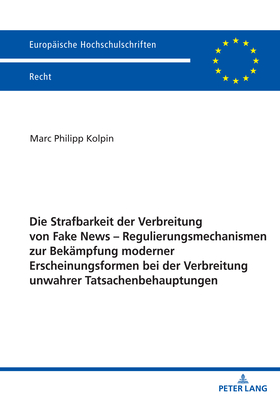 Europäische Hochschulschriften

Recht

Marc Philipp Kolpin

Die Strafbarkeit der Verbreitung von Fake News – Regulierungsmechanismen zur Bekämpfung moderner Erscheinungsformen bei der Verbreitung unwahrer Tatsachenbehauptungen

PETER LANG